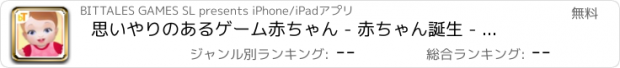 BITTALES GAMES SL presents iPhone/iPadアプリ

無料

思いやりのあるゲーム赤ちゃん - 赤ちゃん誕生 - ...

ジャンル別ランキング: --

総合ランキング: --